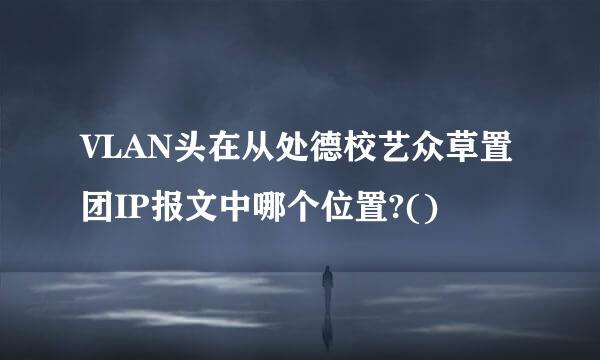 VLAN头在从处德校艺众草置团IP报文中哪个位置?()